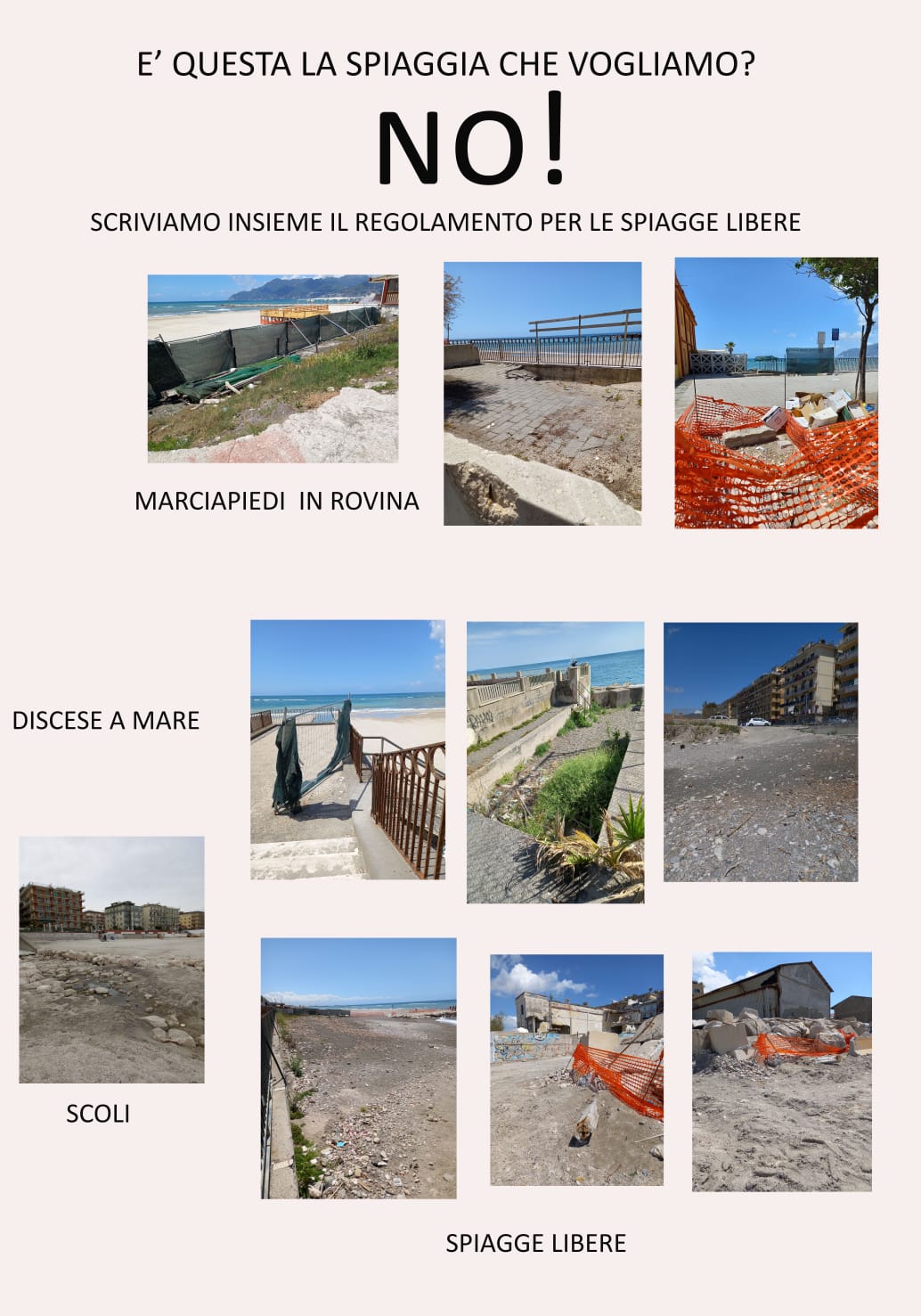 E' QUESTA LA SPIAGGIA CHE VOGLIAMO?

NO!

SCRIVIAMO INSIEME IL REGOLAMENTO PER LE SPIAGGE LIBERE

MARCIAPIEDI IN ROVINA

DISCESE A MARE

SCOLI

SPIAGGE LIBERE